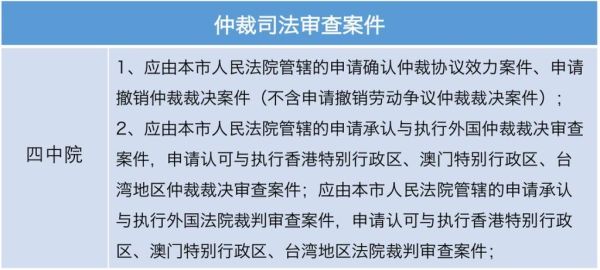 | 仲裁司法审查案件 | |
|---|---|
| 四中院 | 1、应由本市人民法院管辖的申请确认仲裁协议效力案件、申请撤销仲裁裁决案件（不含申请撤销劳动争议仲裁裁决案件）；<br>2、应由本市人民法院管辖的申请承认与执行外国仲裁裁决审查案件，申请认可与执行香港特别行政区、澳门特别行政区、台湾地区仲裁裁决审查案件；应由本市人民法院管辖的申请承认与执行外国法院裁判审查案件，申请认可与执行香港特别行政区、澳门特别行政区、台湾地区法院裁判审查案件； |